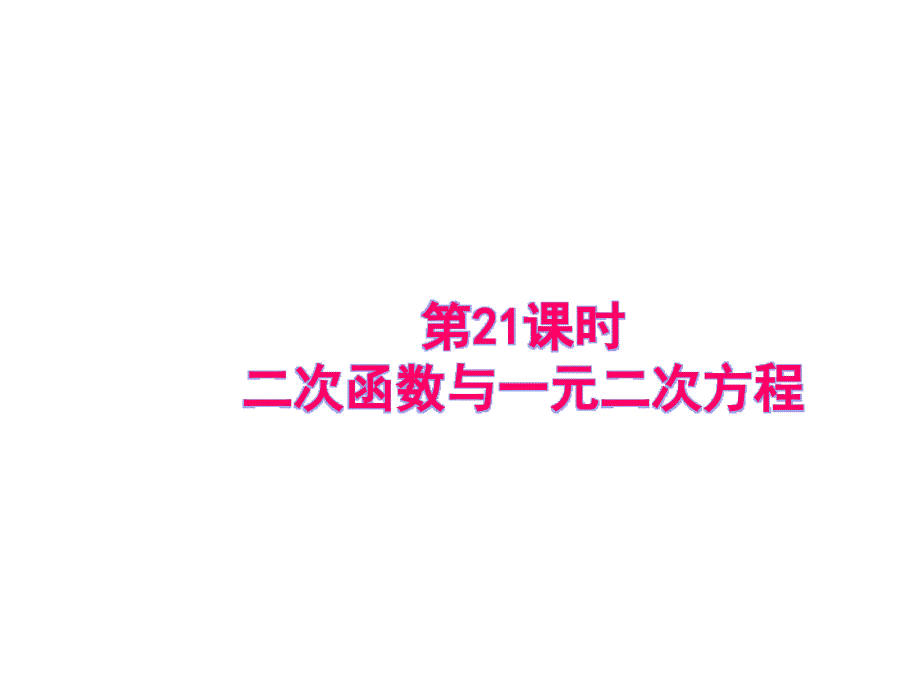 第21课时
二次函数与一元二次方程